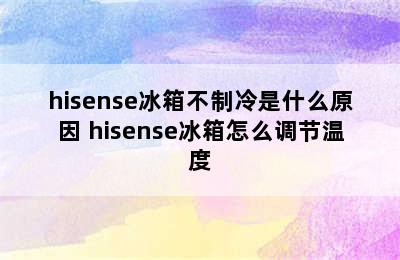 hisense冰箱不制冷是什么原因 hisense冰箱怎么调节温度